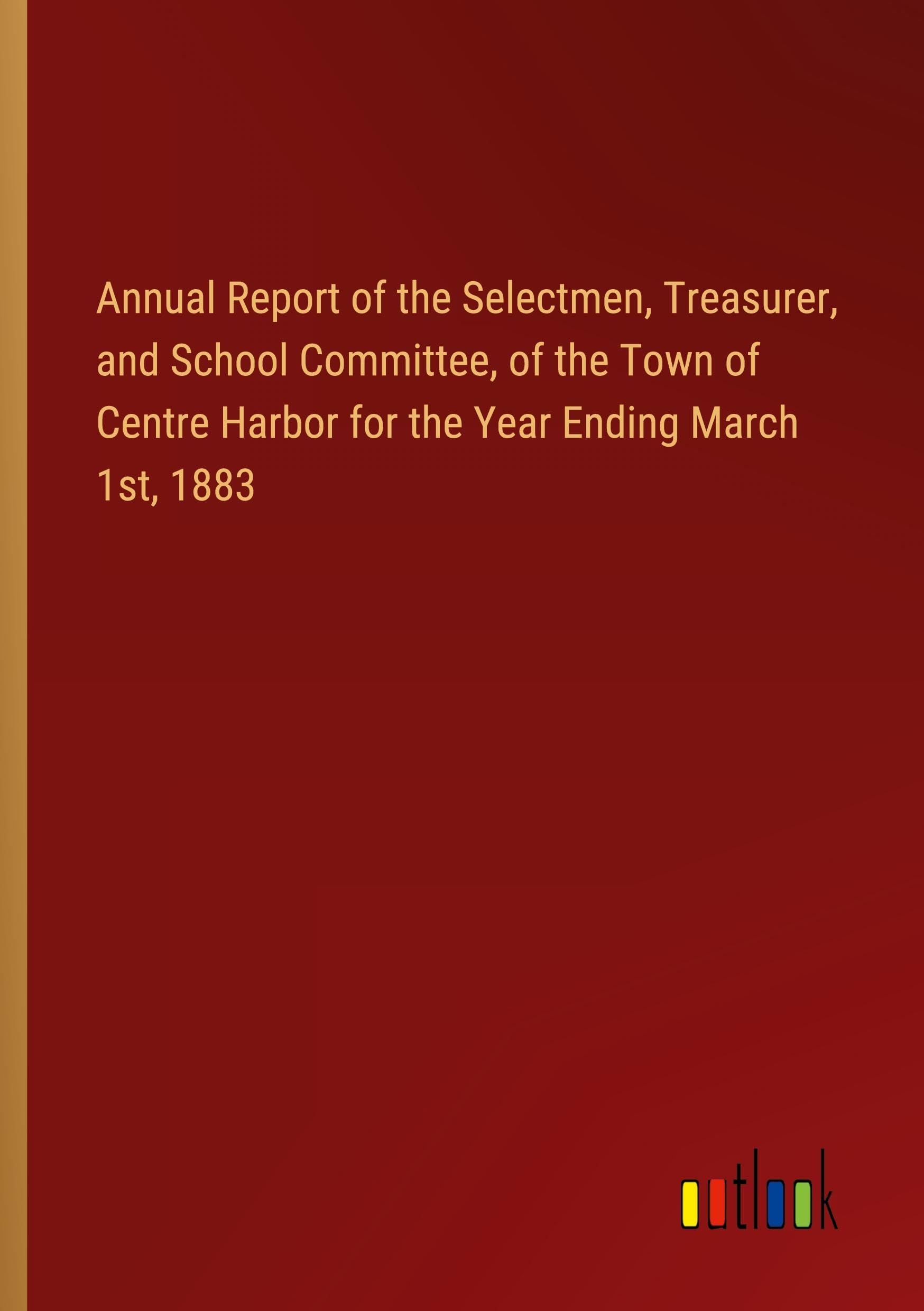 Annual Report of the Selectmen, Treasurer, and School Committee, of the Town of Centre Harbor for the Year Ending March 1st, 1883

outlook